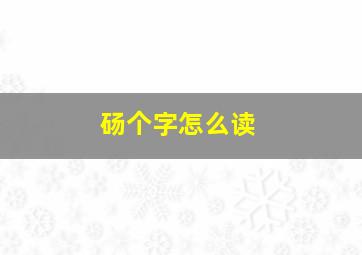 砀个字怎么读